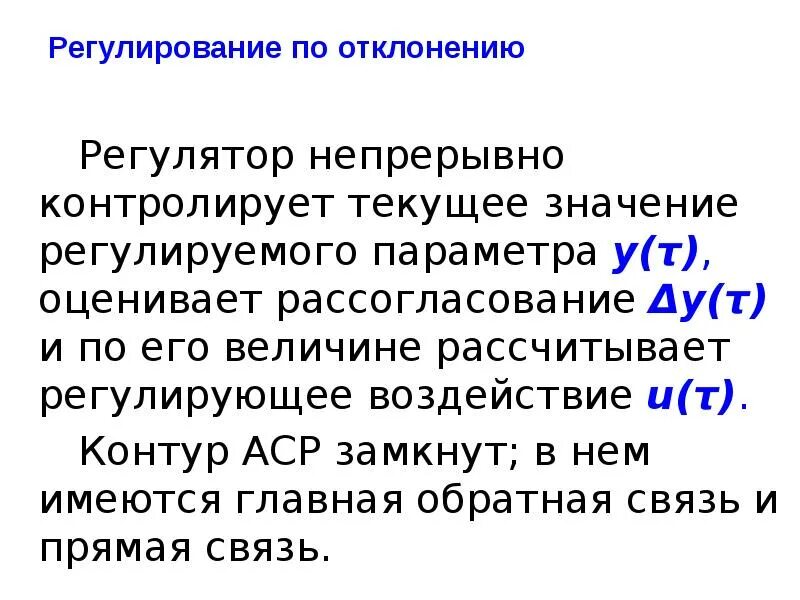 Регулирование по отклонению

Регулятор непрерывно контролирует текущее значение регулируемого параметра $y(\tau)$, оценивает рассогласование $\Delta y(\tau)$ и по его величине рассчитывает регулирующее воздействие $u(\tau)$.

Контур АСР замкнут; в нем имеются главная обратная связь и прямая связь.